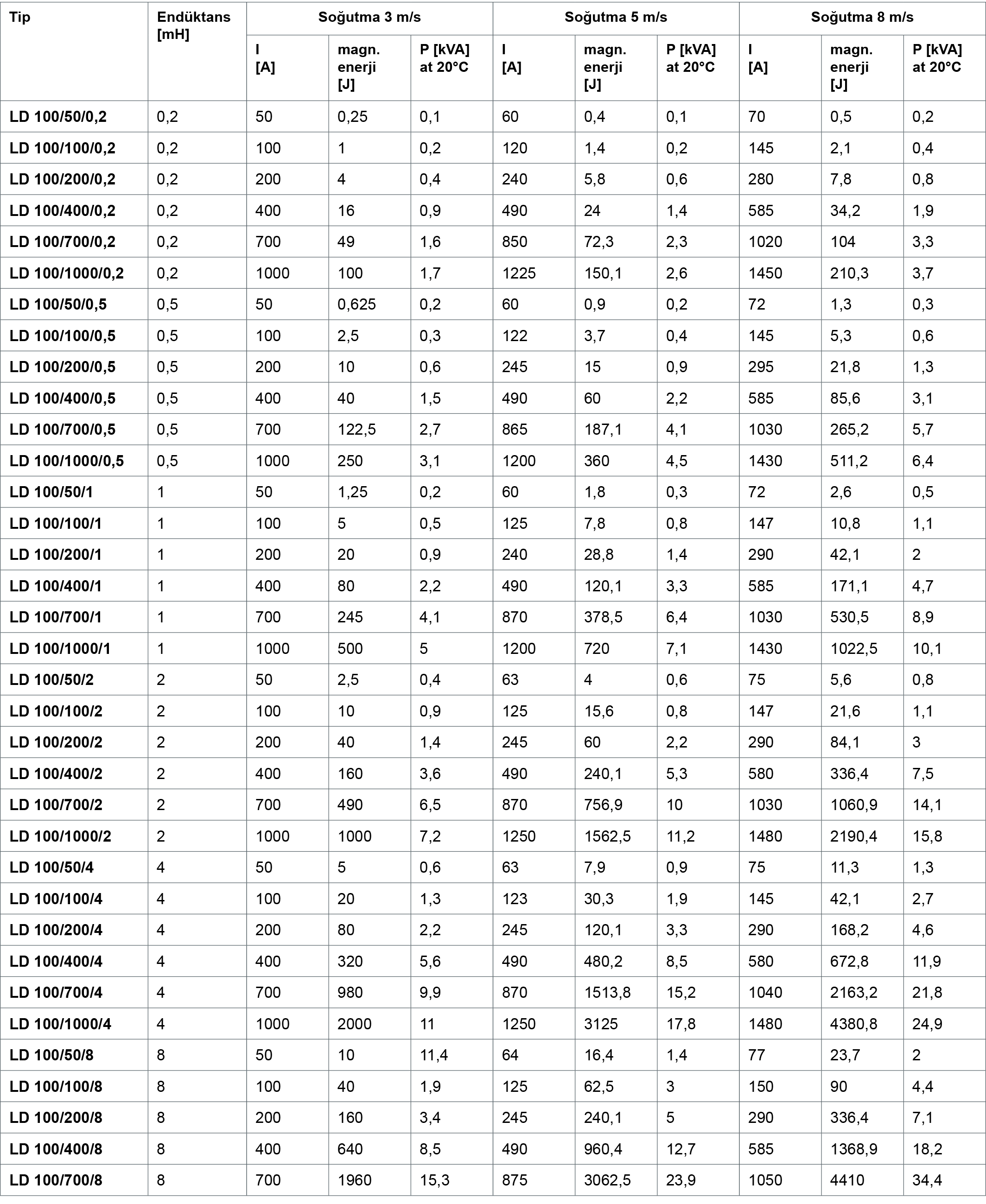 | Tip | Endüktans [mH] | Soğutma 3 m/s | | | Soğutma 5 m/s | | | Soğutma 8 m/s | | |
|---|---|---|---|---|---|---|---|---|---|---|
| | | I [A] | magn. enerji [J] | P [kVA] at 20°C | I [A] | magn. enerji [J] | P [kVA] at 20°C | I [A] | magn. enerji [J] | P [kVA] at 20°C |
| LD 100/50/0,2 | 0,2 | 50 | 0,25 | 0,1 | 60 | 0,4 | 0,1 | 70 | 0,5 | 0,2 |
| LD 100/100/0,2 | 0,2 | 100 | 1 | 0,2 | 120 | 1,4 | 0,2 | 145 | 2,1 | 0,4 |
| LD 100/200/0,2 | 0,2 | 200 | 4 | 0,4 | 240 | 5,8 | 0,6 | 280 | 7,8 | 0,8 |
| LD 100/400/0,2 | 0,2 | 400 | 16 | 0,9 | 490 | 24 | 1,4 | 585 | 34,2 | 1,9 |
| LD 100/700/0,2 | 0,2 | 700 | 49 | 1,6 | 850 | 72,3 | 2,3 | 1020 | 104 | 3,3 |
| LD 100/1000/0,2 | 0,2 | 1000 | 100 | 1,7 | 1225 | 150,1 | 2,6 | 1450 | 210,3 | 3,7 |
| LD 100/50/0,5 | 0,5 | 50 | 0,625 | 0,2 | 60 | 0,9 | 0,2 | 72 | 1,3 | 0,3 |
| LD 100/100/0,5 | 0,5 | 100 | 2,5 | 0,3 | 122 | 3,7 | 0,4 | 145 | 5,3 | 0,6 |
| LD 100/200/0,5 | 0,5 | 200 | 10 | 0,6 | 245 | 15 | 0,9 | 295 | 21,8 | 1,3 |
| LD 100/400/0,5 | 0,5 | 400 | 40 | 1,5 | 490 | 60 | 2,2 | 585 | 85,6 | 3,1 |
| LD 100/700/0,5 | 0,5 | 700 | 122,5 | 2,7 | 865 | 187,1 | 4,1 | 1030 | 265,2 | 5,7 |
| LD 100/1000/0,5 | 0,5 | 1000 | 250 | 3,1 | 1200 | 360 | 4,5 | 1430 | 511,2 | 6,4 |
| LD 100/50/1 | 1 | 50 | 1,25 | 0,2 | 60 | 1,8 | 0,3 | 72 | 2,6 | 0,5 |
| LD 100/100/1 | 1 | 100 | 5 | 0,5 | 125 | 7,8 | 0,8 | 147 | 10,8 | 1,1 |
| LD 100/200/1 | 1 | 200 | 20 | 0,9 | 240 | 28,8 | 1,4 | 290 | 42,1 | 2 |
| LD 100/400/1 | 1 | 400 | 80 | 2,2 | 490 | 120,1 | 3,3 | 585 | 171,1 | 4,7 |
| LD 100/700/1 | 1 | 700 | 245 | 4,1 | 870 | 378,5 | 6,4 | 1030 | 530,5 | 8,9 |
| LD 100/1000/1 | 1 | 1000 | 500 | 5 | 1200 | 720 | 7,1 | 1430 | 1022,5 | 10,1 |
| LD 100/50/2 | 2 | 50 | 2,5 | 0,4 | 63 | 4 | 0,6 | 75 | 5,6 | 0,8 |
| LD 100/100/2 | 2 | 100 | 10 | 0,9 | 125 | 15,6 | 0,8 | 147 | 21,6 | 1,1 |
| LD 100/200/2 | 2 | 200 | 40 | 1,4 | 245 | 60 | 2,2 | 290 | 84,1 | 3 |
| LD 100/400/2 | 2 | 400 | 160 | 3,6 | 490 | 240,1 | 5,3 | 580 | 336,4 | 7,5 |
| LD 100/700/2 | 2 | 700 | 490 | 6,5 | 870 | 756,9 | 10 | 1030 | 1060,9 | 14,1 |
| LD 100/1000/2 | 2 | 1000 | 1000 | 7,2 | 1250 | 1562,5 | 11,2 | 1480 | 2190,4 | 15,8 |
| LD 100/50/4 | 4 | 50 | 5 | 0,6 | 63 | 7,9 | 0,9 | 75 | 11,3 | 1,3 |
| LD 100/100/4 | 4 | 100 | 20 | 1,3 | 123 | 30,3 | 1,9 | 145 | 42,1 | 2,7 |
| LD 100/200/4 | 4 | 200 | 80 | 2,2 | 245 | 120,1 | 3,3 | 290 | 168,2 | 4,6 |
| LD 100/400/4 | 4 | 400 | 320 | 5,6 | 490 | 480,2 | 8,5 | 580 | 672,8 | 11,9 |
| LD 100/700/4 | 4 | 700 | 980 | 9,9 | 870 | 1513,8 | 15,2 | 1040 | 2163,2 | 21,8 |
| LD 100/1000/4 | 4 | 1000 | 2000 | 11 | 1250 | 3125 | 17,8 | 1480 | 4380,8 | 24,9 |
| LD 100/50/8 | 8 | 50 | 10 | 11,4 | 64 | 16,4 | 1,4 | 77 | 23,7 | 2 |
| LD 100/100/8 | 8 | 100 | 40 | 1,9 | 125 | 62,5 | 3 | 150 | 90 | 4,4 |
| LD 100/200/8 | 8 | 200 | 160 | 3,4 | 245 | 240,1 | 5 | 290 | 336,4 | 7,1 |
| LD 100/400/8 | 8 | 400 | 640 | 8,5 | 490 | 960,4 | 12,7 | 585 | 1368,9 | 18,2 |
| LD 100/700/8 | 8 | 700 | 1960 | 15,3 | 875 | 3062,5 | 23,9 | 1050 | 4410 | 34,4 |